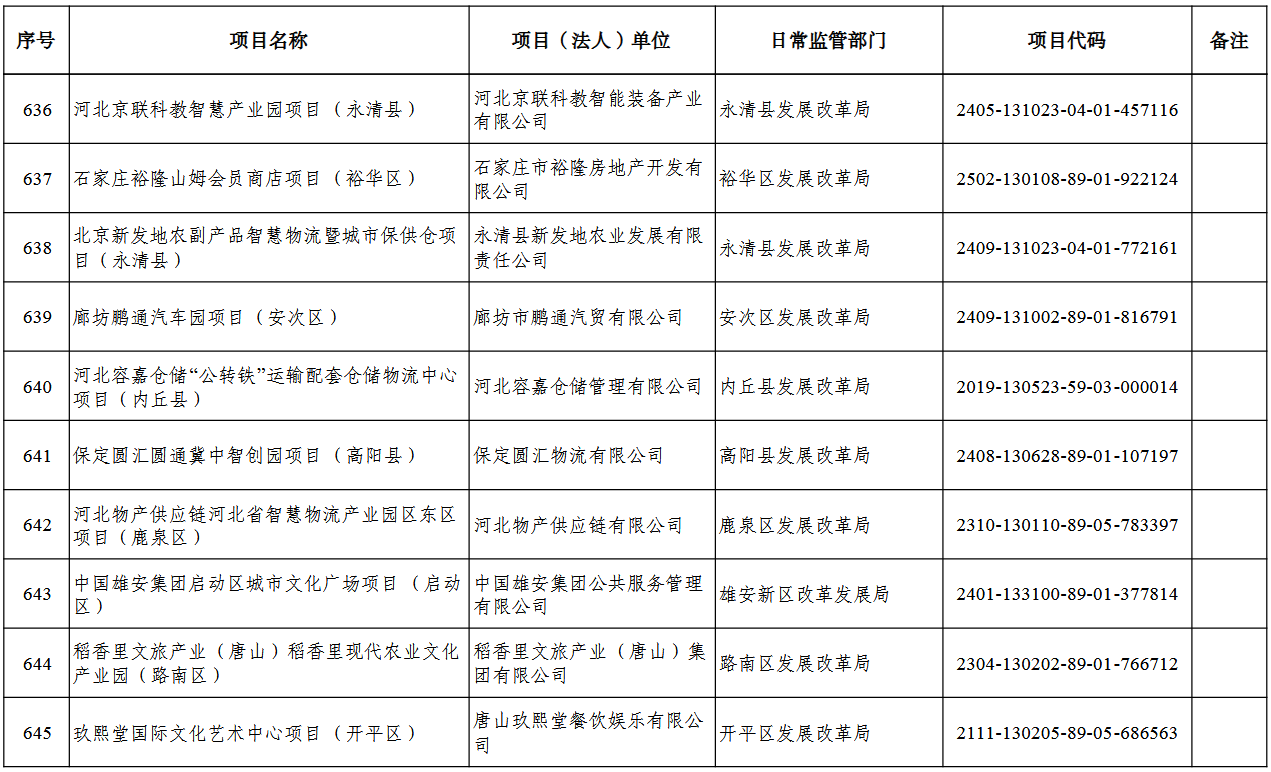 | 序号 | 项目名称 | 项目（法人）单位 | 日常监管部门 | 项目代码 | 备注 |
|---|---|---|---|---|---|
| 636 | 河北京联科教智慧产业园项目（永清县） | 河北京联科教智能装备产业有限公司 | 永清县发展改革局 | 2405-131023-04-01-457116 | |
| 637 | 石家庄裕隆山姆会员商店项目（裕华区） | 石家庄市裕隆房地产开发有限公司 | 裕华区发展改革局 | 2502-130108-89-01-922124 | |
| 638 | 北京新发地农副产品智慧物流暨城市保供仓项目（永清县） | 永清县新发地农业发展有限责任公司 | 永清县发展改革局 | 2409-131023-04-01-772161 | |
| 639 | 廊坊鹏通汽车园项目（安次区） | 廊坊市鹏通汽贸有限公司 | 安次区发展改革局 | 2409-131002-89-01-816791 | |
| 640 | 河北容嘉仓储“公转铁”运输配套仓储物流中心项目（内丘县） | 河北容嘉仓储管理有限公司 | 内丘县发展改革局 | 2019-130523-59-03-000014 | |
| 641 | 保定圆汇圆通冀中智创园项目（高阳县） | 保定圆汇物流有限公司 | 高阳县发展改革局 | 2408-130628-89-01-107197 | |
| 642 | 河北物产供应链河北省智慧物流产业园区东区项目（鹿泉区） | 河北物产供应链有限公司 | 鹿泉区发展改革局 | 2310-130110-89-05-783397 | |
| 643 | 中国雄安集团启动区城市文化广场项目（启动区） | 中国雄安集团公共服务管理有限公司 | 雄安新区改革发展局 | 2401-133100-89-01-377814 | |
| 644 | 稻香里文旅产业（唐山）稻香里现代农业文化产业园（路南区） | 稻香里文旅产业（唐山）集团有限公司 | 路南区发展改革局 | 2304-130202-89-01-766712 | |
| 645 | 玖熙堂国际文化艺术中心项目（开平区） | 唐山玖熙堂餐饮娱乐有限公司 | 开平区发展改革局 | 2111-130205-89-05-686563 | |